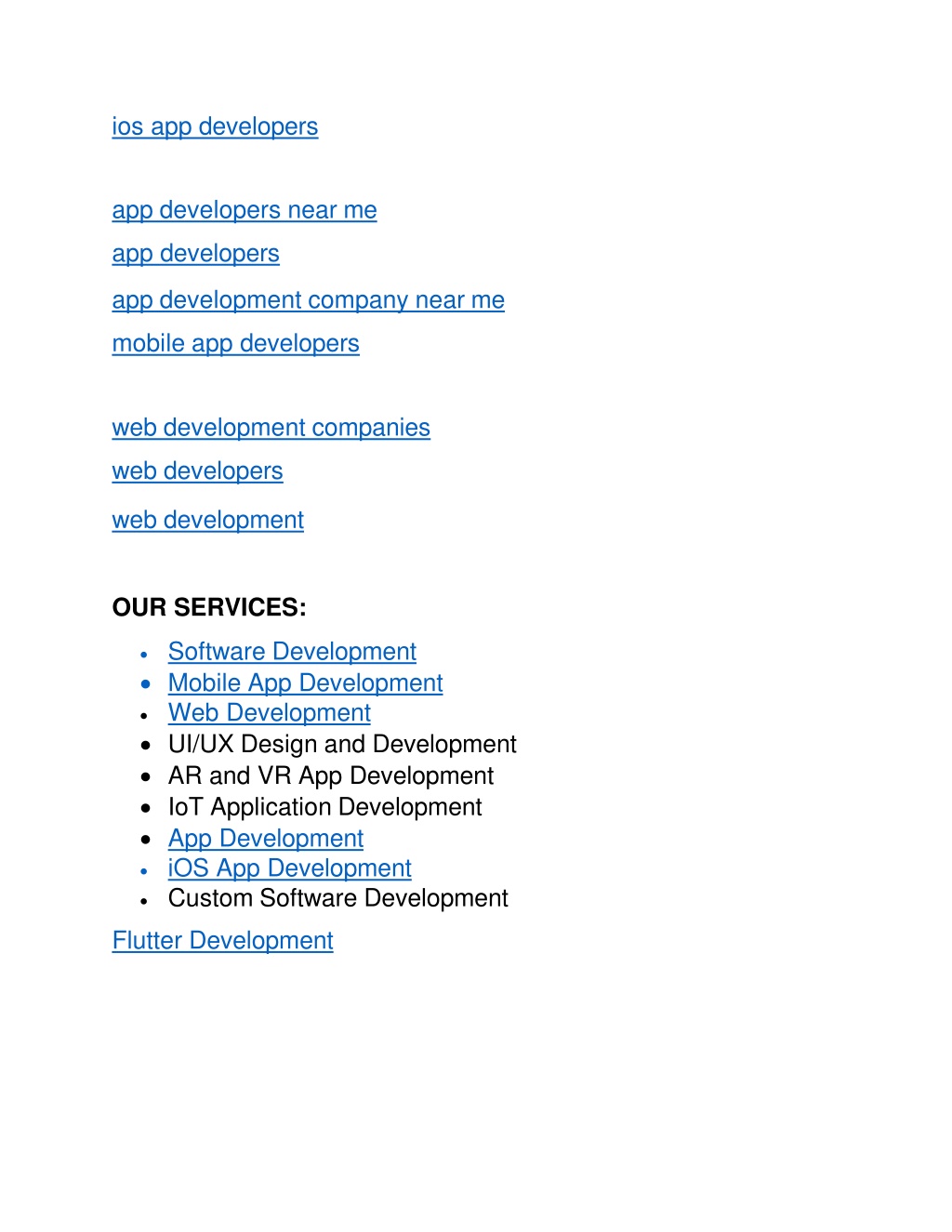 ios app developers

app developers near me
app developers
app development company near me
mobile app developers

web development companies
web developers
web development

OUR SERVICES:
- Software Development
- Mobile App Development
- Web Development
- UI/UX Design and Development
- AR and VR App Development
- IoT Application Development
- App Development
- iOS App Development
- Custom Software Development

Flutter Development